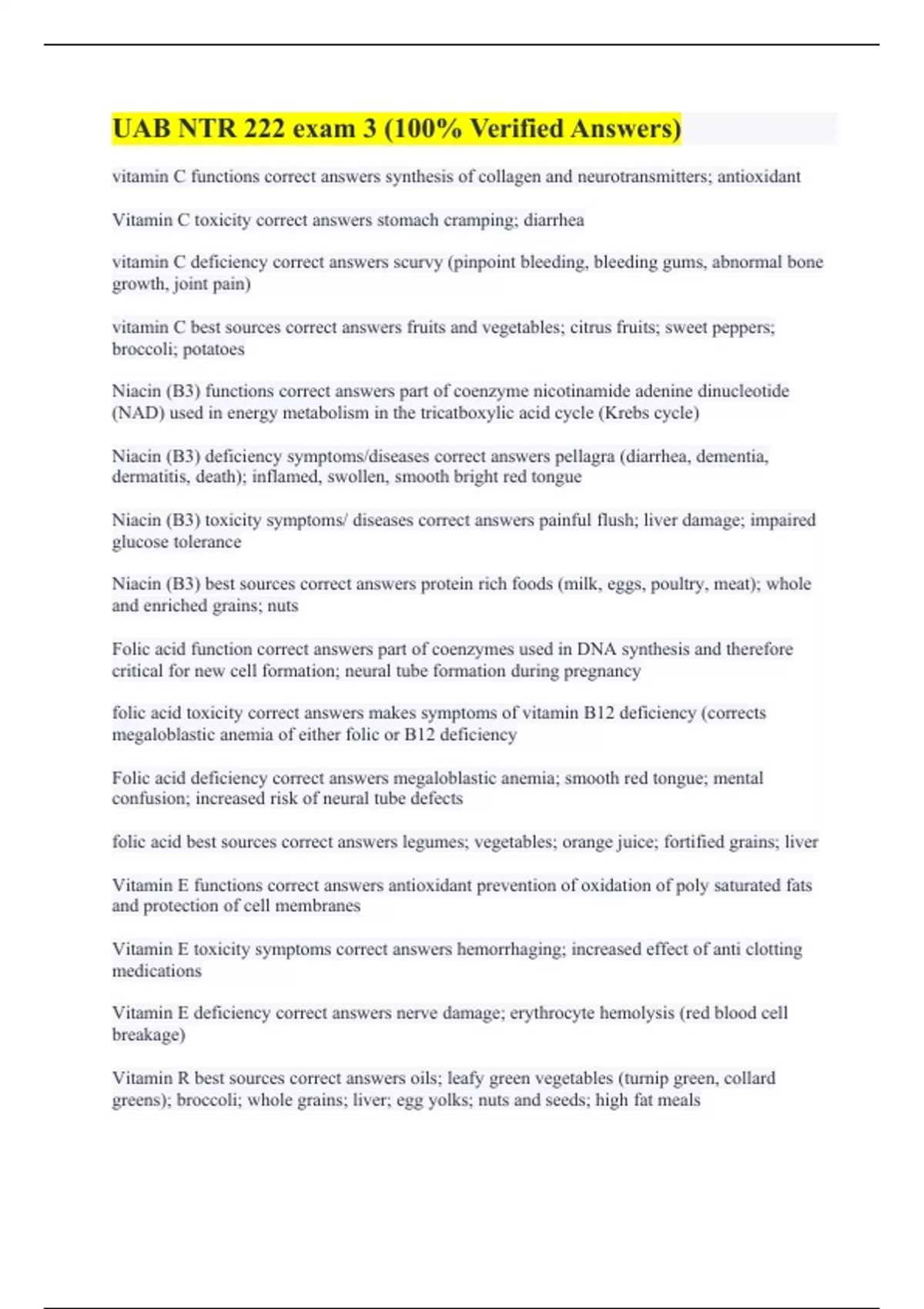 UAB NTR 222 exam 3 (100% Verified Answers)

vitamin C functions correct answers synthesis of collagen and neurotransmitters; antioxidant

Vitamin C toxicity correct answers stomach cramping; diarrhea

vitamin C deficiency correct answers scurvy (pinpoint bleeding, bleeding gums, abnormal bone growth, joint pain)

vitamin C best sources correct answers fruits and vegetables; citrus fruits; sweet peppers; broccoli; potatoes

Niacin (B3) functions correct answers part of coenzyme nicotinamide adenine dinucleotide (NAD) used in energy metabolism in the tricatboxylic acid cycle (Krebs cycle)

Niacin (B3) deficiency symptoms/diseases correct answers pellagra (diarrhea, dementia, dermatitis, death); inflamed, swollen, smooth bright red tongue

Niacin (B3) toxicity symptoms/ diseases correct answers painful flush; liver damage; impaired glucose tolerance

Niacin (B3) best sources correct answers protein rich foods (milk, eggs, poultry, meat); whole and enriched grains; nuts

Folic acid function correct answers part of coenzymes used in DNA synthesis and therefore critical for new cell formation; neural tube formation during pregnancy

folic acid toxicity correct answers makes symptoms of vitamin B12 deficiency (corrects megaloblastic anemia of either folic or B12 deficiency

Folic acid deficiency correct answers megaloblastic anemia; smooth red tongue; mental confusion; increased risk of neural tube defects

folic acid best sources correct answers legumes; vegetables; orange juice; fortified grains; liver

Vitamin E functions correct answers antioxidant prevention of oxidation of poly saturated fats and protection of cell membranes

Vitamin E toxicity symptoms correct answers hemorrhaging; increased effect of anti clotting medications

Vitamin E deficiency correct answers nerve damage; erythrocyte hemolysis (red blood cell breakage)

Vitamin R best sources correct answers oils; leafy green vegetables (turnip green, collard greens); broccoli; whole grains; liver; egg yolks; nuts and seeds; high fat meals